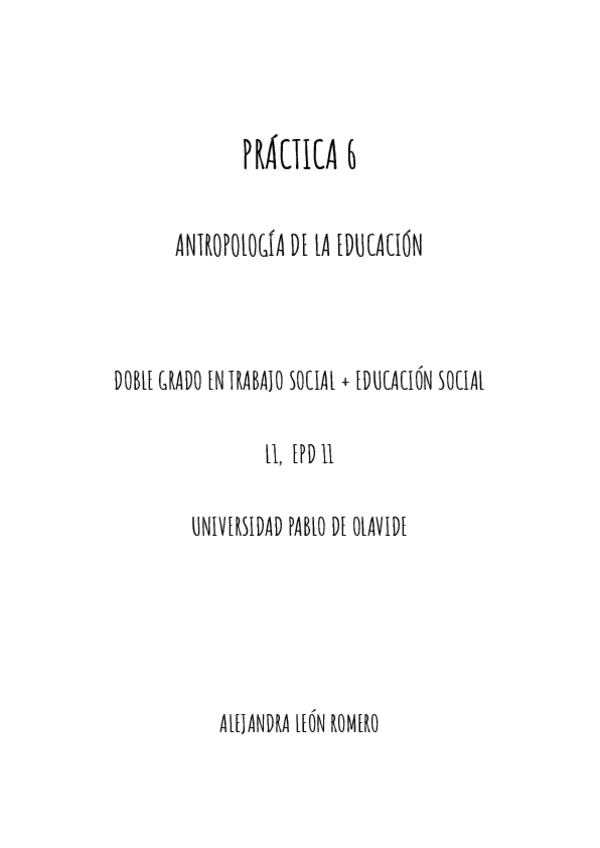 PRÁCTICA 6

ANTROPOLOGÍA DE LA EDUCACIÓN

DOBLE GRADO EN TRABAJO SOCIAL + EDUCACIÓN SOCIAL

L1, EPD 11

UNIVERSIDAD PABLO DE OLAVIDE

ALEJANDRA LEÓN ROMERO